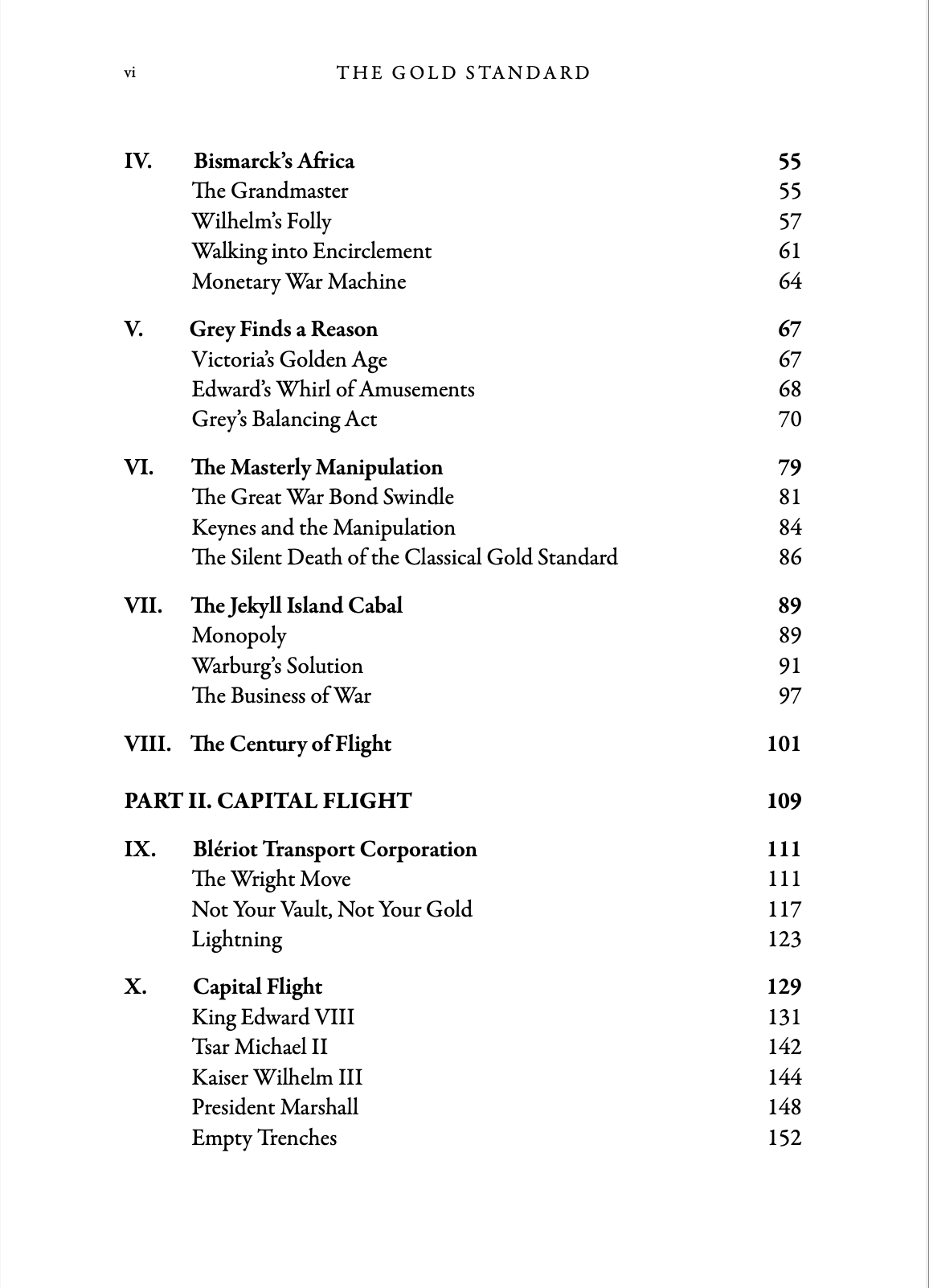 vi THE GOLD STANDARD

IV. Bismarck's Africa 55
The Grandmaster 55
Wilhelm's Folly 57
Walking into Encirclement 61
Monetary War Machine 64

V. Grey Finds a Reason 67
Victoria's Golden Age 67
Edward's Whirl of Amusements 68
Grey's Balancing Act 70

VI. The Masterly Manipulation 79
The Great War Bond Swindle 81
Keynes and the Manipulation 84
The Silent Death of the Classical Gold Standard 86

VII. The Jekyll Island Cabal 89
Monopoly 89
Warburg's Solution 91
The Business of War 97

VIII. The Century of Flight 101

PART II. CAPITAL FLIGHT 109

IX. Blériot Transport Corporation 111
The Wright Move 111
Not Your Vault, Not Your Gold 117
Lightning 123

X. Capital Flight 129
King Edward VIII 131
Tsar Michael II 142
Kaiser Wilhelm III 144
President Marshall 148
Empty Trenches 152